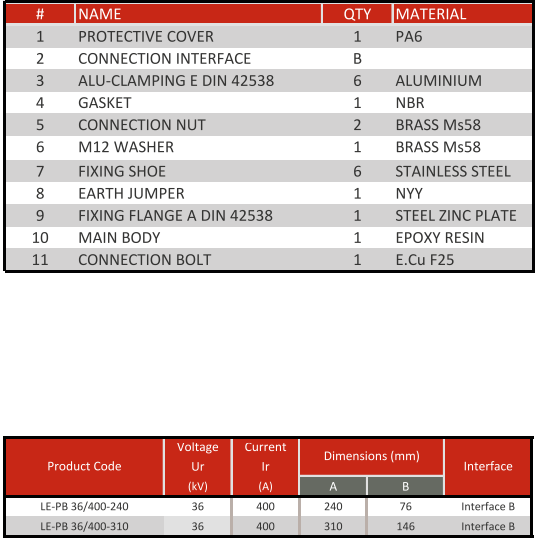 | # | NAME | QTY | MATERIAL |
|---|---|---|---|
| 1 | PROTECTIVE COVER | 1 | PA6 |
| 2 | CONNECTION INTERFACE | B | |
| 3 | ALU-CLAMPING E DIN 42538 | 6 | ALUMINIUM |
| 4 | GASKET | 1 | NBR |
| 5 | CONNECTION NUT | 2 | BRASS Ms58 |
| 6 | M12 WASHER | 1 | BRASS Ms58 |
| 7 | FIXING SHOE | 6 | STAINLESS STEEL |
| 8 | EARTH JUMPER | 1 | NYY |
| 9 | FIXING FLANGE A DIN 42538 | 1 | STEEL ZINC PLATE |
| 10 | MAIN BODY | 1 | EPOXY RESIN |
| 11 | CONNECTION BOLT | 1 | E.Cu F25 |

| Product Code | Voltage Ur (kV) | Current Ir (A) | Dimensions (mm) A | Dimensions (mm) B | Interface |
|---|---|---|---|---|---|
| LE-PB 36/400-240 | 36 | 400 | 240 | 76 | Interface B |
| LE-PB 36/400-310 | 36 | 400 | 310 | 146 | Interface B |